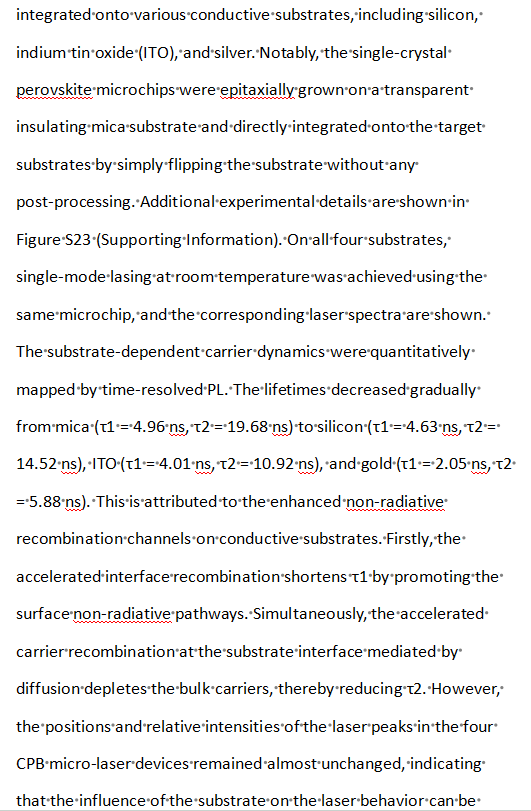 integrated onto various conductive substrates, including silicon, indium tin oxide (ITO), and silver. Notably, the single-crystal perovskite microchips were epitaxially grown on a transparent insulating mica substrate and directly integrated onto the target substrates by simply flipping the substrate without any post-processing. Additional experimental details are shown in Figure S23 (Supporting Information). On all four substrates, single-mode lasing at room temperature was achieved using the same microchip, and the corresponding laser spectra are shown. The substrate-dependent carrier dynamics were quantitatively mapped by time-resolved PL. The lifetimes decreased gradually from mica (τ1 = 4.96 ns, τ2 = 19.68 ns) to silicon (τ1 = 4.63 ns, τ2 = 14.52 ns), ITO (τ1 = 4.01 ns, τ2 = 10.92 ns), and gold (τ1 = 2.05 ns, τ2 = 5.88 ns). This is attributed to the enhanced non-radiative recombination channels on conductive substrates. Firstly, the accelerated interface recombination shortens τ1 by promoting the surface non-radiative pathways. Simultaneously, the accelerated carrier recombination at the substrate interface mediated by diffusion depletes the bulk carriers, thereby reducing τ2. However, the positions and relative intensities of the laser peaks in the four CPB micro-laser devices remained almost unchanged, indicating that the influence of the substrate on the laser behavior can be